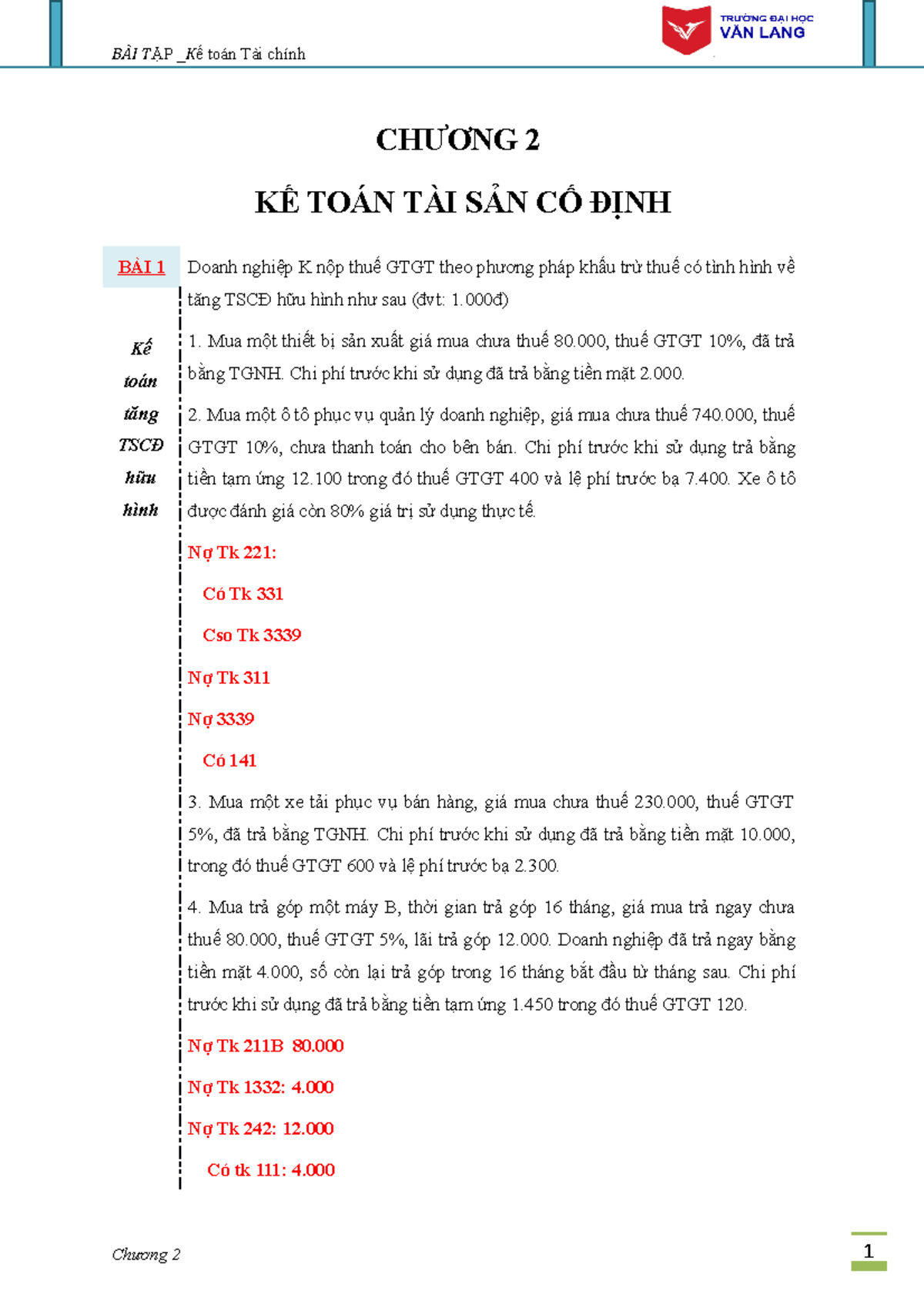 BÀI TẬP _Kế toán Tài chính

TRƯỜNG ĐẠI HỌC
VĂN LANG

CHƯƠNG 2

KẾ TOÁN TÀI SẢN CỐ ĐỊNH

BÀI 1

Kế toán tăng TSCĐ hữu hình

Doanh nghiệp K nộp thuế GTGT theo phương pháp khấu trừ thuế có tình hình về tăng TSCĐ hữu hình như sau (đvt: 1.000đ)

1. Mua một thiết bị sản xuất giá mua chưa thuế 80.000, thuế GTGT 10%, đã trả bằng TGNH. Chi phí trước khi sử dụng đã trả bằng tiền mặt 2.000.

2. Mua một ô tô phục vụ quản lý doanh nghiệp, giá mua chưa thuế 740.000, thuế GTGT 10%, chưa thanh toán cho bên bán. Chi phí trước khi sử dụng trả bằng tiền tạm ứng 12.100 trong đó thuế GTGT 400 và lệ phí trước bạ 7.400. Xe ô tô được đánh giá còn 80% giá trị sử dụng thực tế.

Nợ Tk 221:

Có Tk 331

Cso Tk 3339

Nợ Tk 311

Nợ 3339

Có 141

3. Mua một xe tải phục vụ bán hàng, giá mua chưa thuế 230.000, thuế GTGT 5%, đã trả bằng TGNH. Chi phí trước khi sử dụng đã trả bằng tiền mặt 10.000, trong đó thuế GTGT 600 và lệ phí trước bạ 2.300.

4. Mua trả góp một máy B, thời gian trả góp 16 tháng, giá mua trả ngay chưa thuế 80.000, thuế GTGT 5%, lãi trả góp 12.000. Doanh nghiệp đã trả ngay bằng tiền mặt 4.000, số còn lại trả góp trong 16 tháng bắt đầu từ tháng sau. Chi phí trước khi sử dụng đã trả bằng tiền tạm ứng 1.450 trong đó thuế GTGT 120.

Nợ Tk 211B 80.000

Nợ Tk 1332: 4.000

Nợ Tk 242: 12.000

Có tk 111: 4.000

Chương 2

1